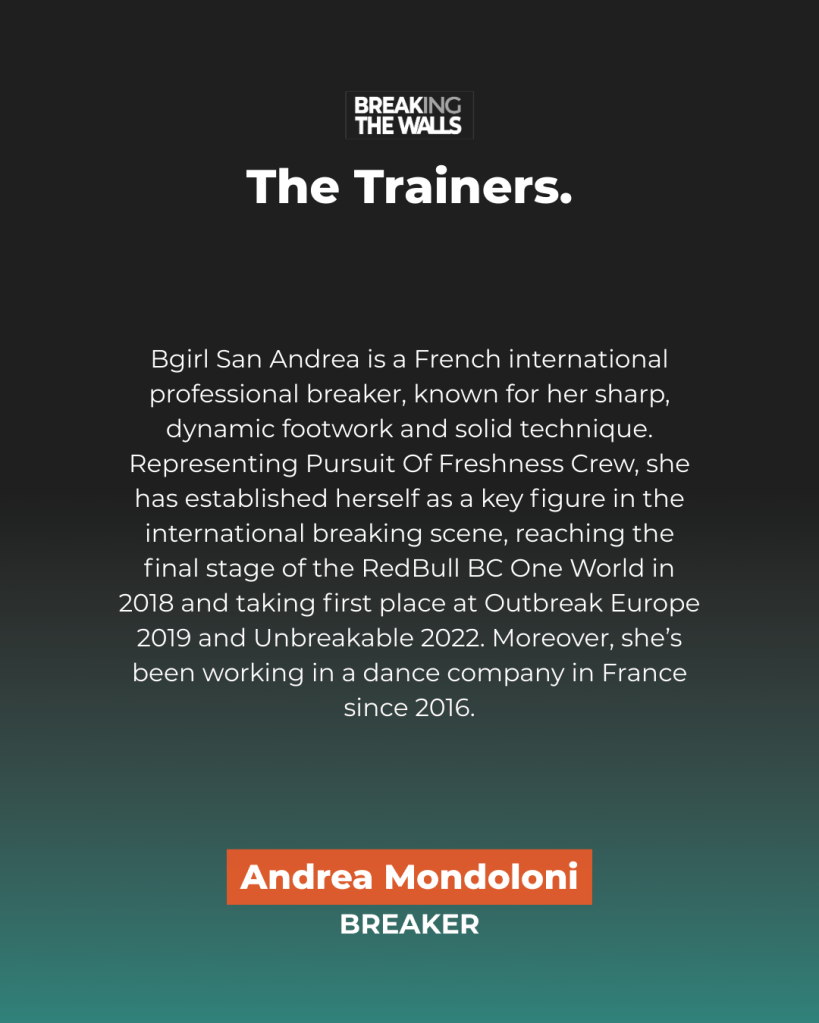 BREAKING
THE WALLS

The Trainers.

Bgirl San Andrea is a French international professional breaker, known for her sharp, dynamic footwork and solid technique. Representing Pursuit Of Freshness Crew, she has established herself as a key figure in the international breaking scene, reaching the final stage of the RedBull BC One World in 2018 and taking first place at Outbreak Europe 2019 and Unbreakable 2022. Moreover, she's been working in a dance company in France since 2016.

Andrea Mondoloni
BREAKER